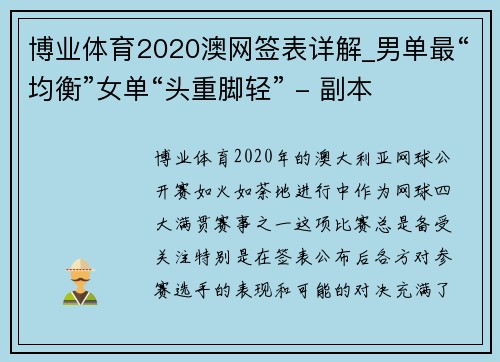 博业体育2020澳网签表详解_男单最“均衡”女单“头重脚轻” - 副本

博业体育2020年的澳大利亚网球公开赛如火如荼地进行中作为网球四大满贯赛事之一这项比赛总是备受关注特别是在签表公布后各方对参赛选手的表现和可能的对决充满了